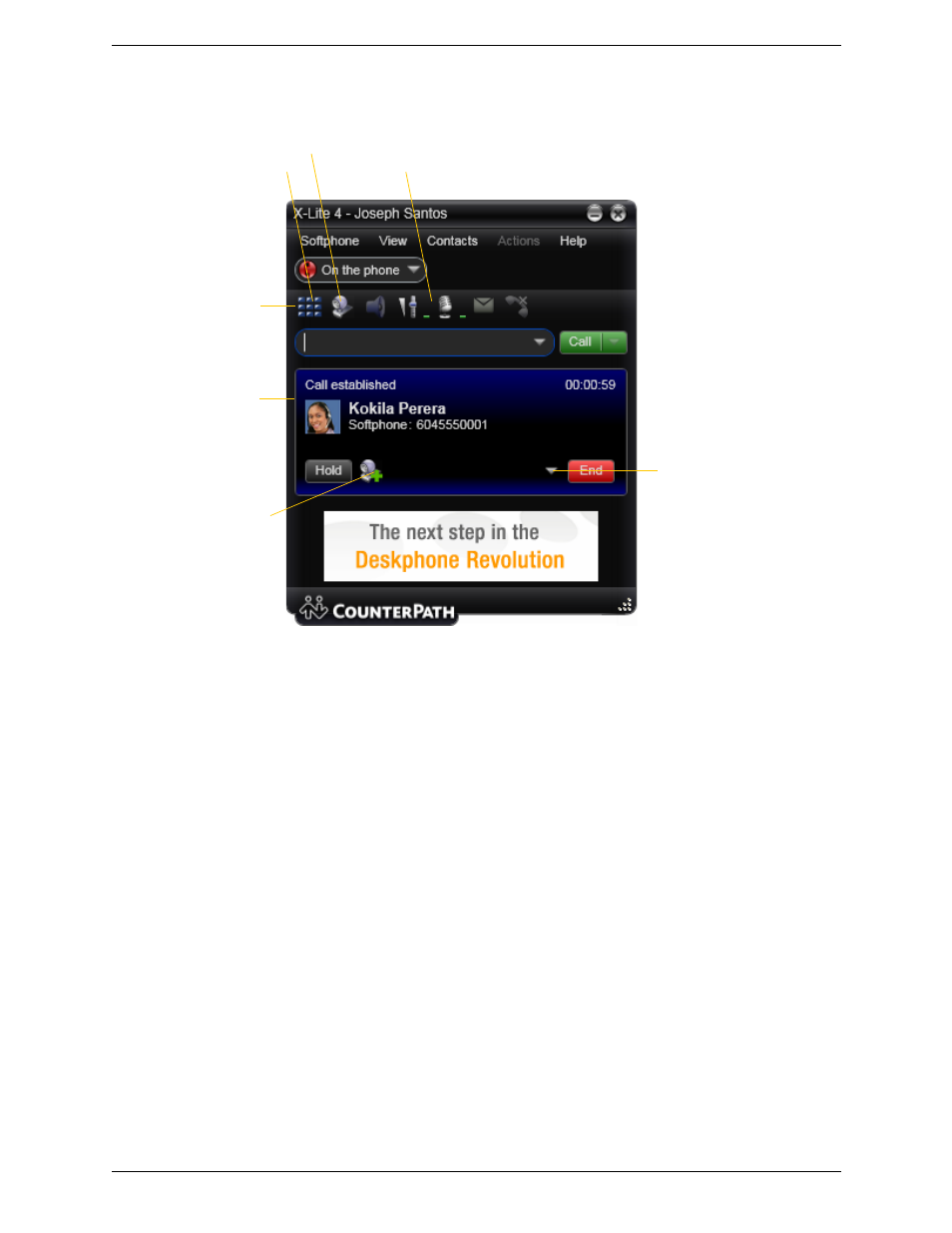 X-Lite 4 - Joseph Santos

Softphone View Contacts Actions Help

On the phone

Call

Call established 00:00:59

Kokila Perera

Softphone: 6045550001

Hold

End

The next step in the

Deskphone Revolution

COUNTERPATH